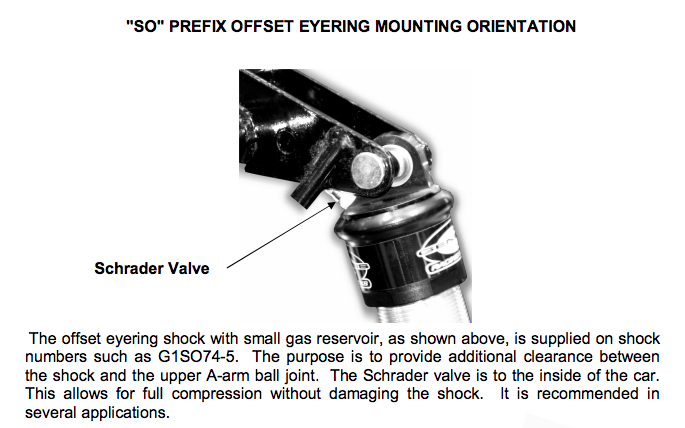 "SO" PREFIX OFFSET EYERING MOUNTING ORIENTATION

Schrader Valve

The offset eyering shock with small gas reservoir, as shown above, is supplied on shock numbers such as G1SO74-5. The purpose is to provide additional clearance between the shock and the upper A-arm ball joint. The Schrader valve is to the inside of the car. This allows for full compression without damaging the shock. It is recommended in several applications.